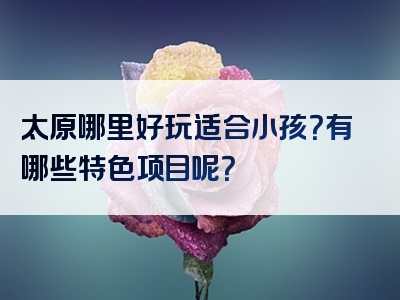 太原哪里好玩适合小孩?有哪些特色项目呢?